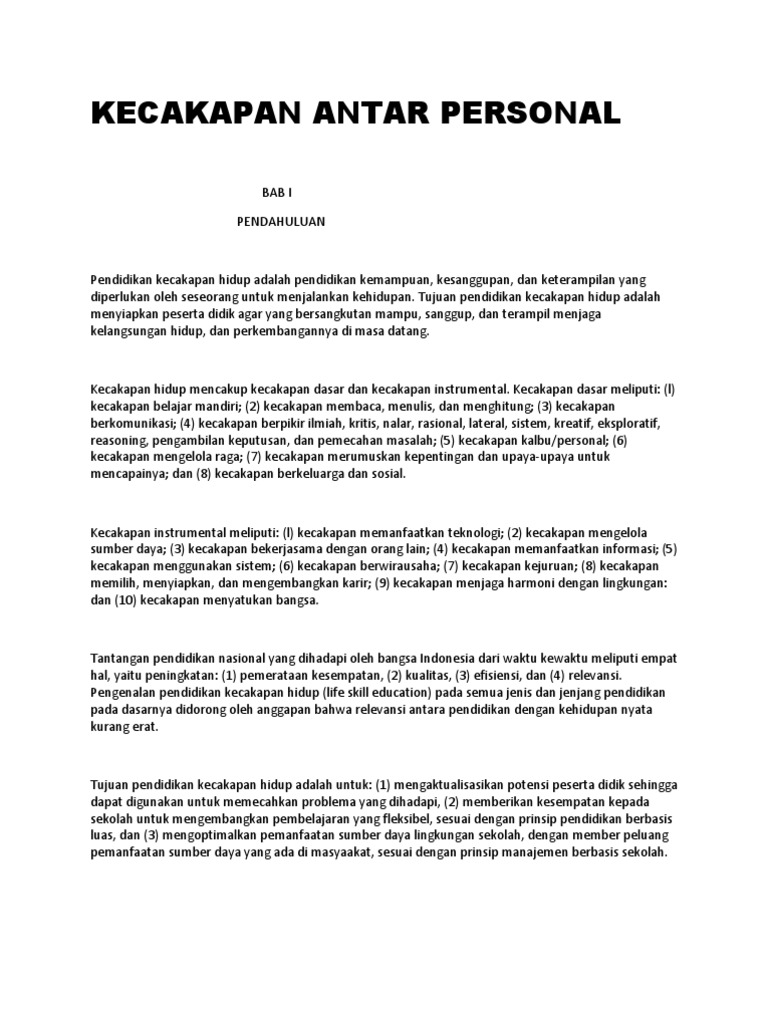 KECAKAPAN ANTAR PERSONAL

BAB I

PENDAHULUAN

Pendidikan kecakapan hidup adalah pendidikan kemampuan, kesanggupan, dan keterampilan yang diperlukan oleh seseorang untuk menjalankan kehidupan. Tujuan pendidikan kecakapan hidup adalah menyiapkan peserta didik agar yang bersangkutan mampu, sanggup, dan terampil menjaga kelangsungan hidup, dan perkembangannya di masa datang.

Kecakapan hidup mencakup kecakapan dasar dan kecakapan instrumental. Kecakapan dasar meliputi: (l) kecakapan belajar mandiri; (2) kecakapan membaca, menulis, dan menghitung; (3) kecakapan berkomunikasi; (4) kecakapan berpikir ilmiah, kritis, nalar, rasional, lateral, sistem, kreatif, eksploratif, reasoning, pengambilan keputusan, dan pemecahan masalah; (5) kecakapan kalbu/personal; (6) kecakapan mengelola raga; (7) kecakapan merumuskan kepentingan dan upaya-upaya untuk mencapainya; dan (8) kecakapan berkeluarga dan sosial.

Kecakapan instrumental meliputi: (l) kecakapan memanfaatkan teknologi; (2) kecakapan mengelola sumber daya; (3) kecakapan bekerjasama dengan orang lain; (4) kecakapan memanfaatkan informasi; (5) kecakapan menggunakan sistem; (6) kecakapan berwirausaha; (7) kecakapan kejuruan; (8) kecakapan memilih, menyiapkan, dan mengembangkan karir; (9) kecakapan menjaga harmoni dengan lingkungan: dan (10) kecakapan menyatukan bangsa.

Tantangan pendidikan nasional yang dihadapi oleh bangsa Indonesia dari waktu kewaktu meliputi empat hal, yaitu peningkatan: (1) pemerataan kesempatan, (2) kualitas, (3) efisiensi, dan (4) relevansi. Pengenalan pendidikan kecakapan hidup (life skill education) pada semua jenis dan jenjang pendidikan pada dasarnya didorong oleh anggapan bahwa relevansi antara pendidikan dengan kehidupan nyata kurang erat.

Tujuan pendidikan kecakapan hidup adalah untuk: (1) mengaktualisasikan potensi peserta didik sehingga dapat digunakan untuk memecahkan problema yang dihadapi, (2) memberikan kesempatan kepada sekolah untuk mengembangkan pembelajaran yang fleksibel, sesuai dengan prinsip pendidikan berbasis luas, dan (3) mengoptimalkan pemanfaatan sumber daya lingkungan sekolah, dengan member peluang pemanfaatan sumber daya yang ada di masyaakat, sesuai dengan prinsip manajemen berbasis sekolah.